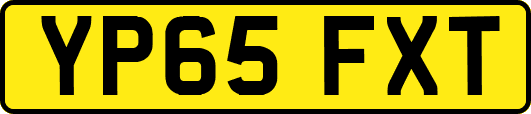 YP65 FXT